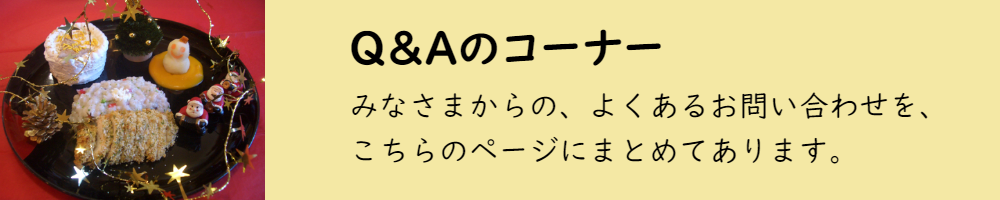 Q&Aのコーナー

みなさまからの、よくあるお問い合わせを、こちらのページにまとめてあります。